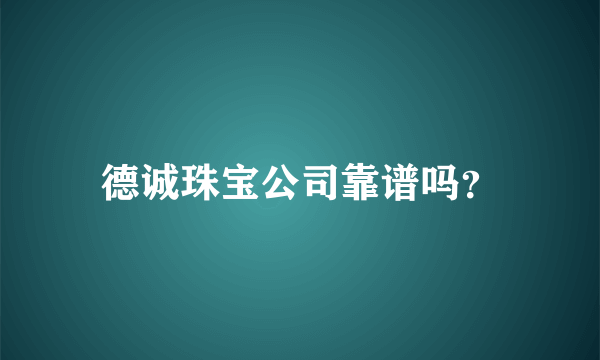 德诚珠宝公司靠谱吗?